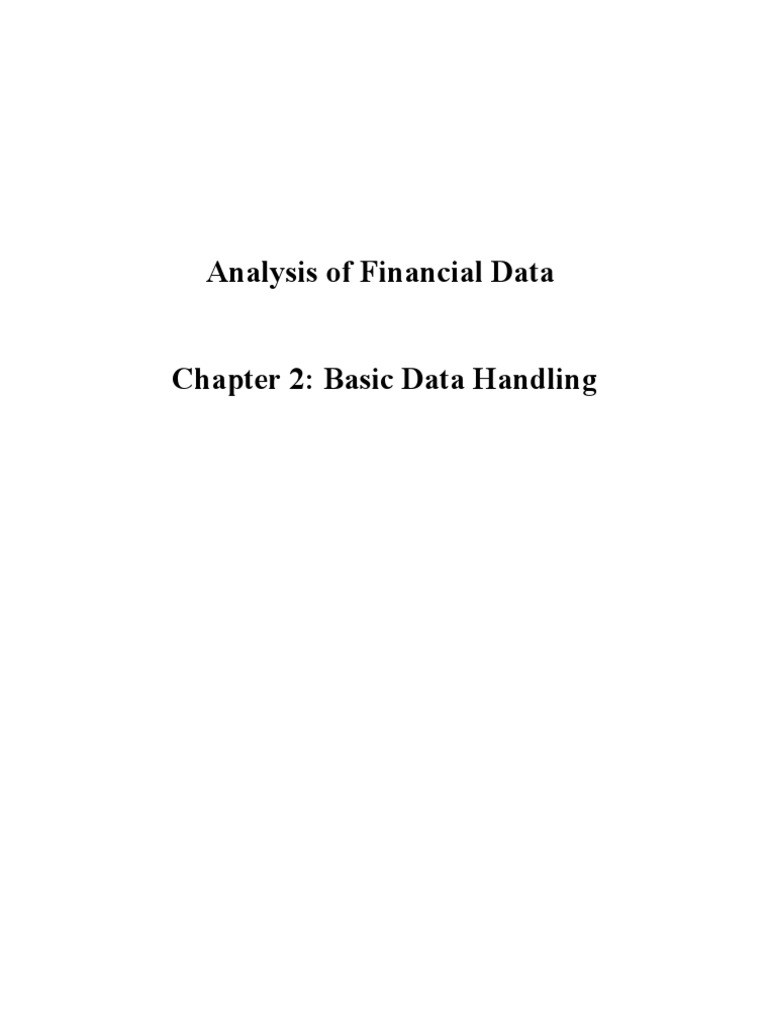 Analysis of Financial Data

Chapter 2: Basic Data Handling